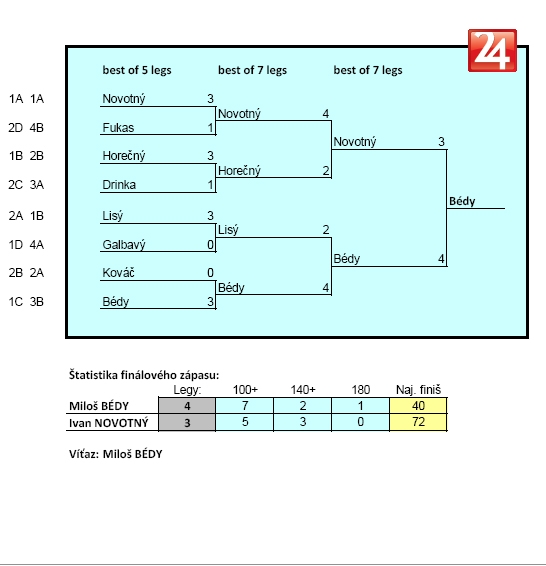 24

best of 5 legs best of 7 legs best of 7 legs

1A 1A Novotný 3
2D 4B Fukas 1
1B 2B Horečný 3
2C 3A Drinka 1
2A 1B Lisý 3
1D 4A Galbavý 0
2B 2A Kováč 0
1C 3B Bédy 3

Novotný 4
Horečný 2
Lisý 2
Bédy 4

Novotný 3
Bédy 4

Bédy

Štatistika finálového zápasu:

| | Legy: | 100+ | 140+ | 180 | Naj. finiš |
|---|---|---|---|---|---|
| Miloš BÉDY | 4 | 7 | 2 | 1 | 40 |
| Ivan NOVOTNÝ | 3 | 5 | 3 | 0 | 72 |

Víťaz: Miloš BÉDY